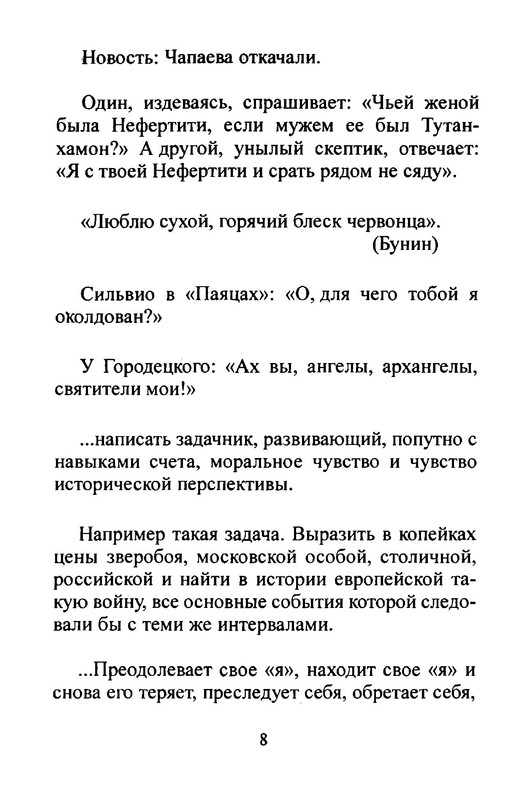 Новость: Чапаева откачали.

Один, издеваясь, спрашивает: «Чьей женой была Нефертити, если мужем ее был Тутанхамон?» А другой, унылый скептик, отвечает: «Я с твоей Нефертити и срать рядом не сяду».

«Люблю сухой, горячий блеск червонца».
(Бунин)

Сильвио в «Паяцах»: «О, для чего тобой я околдован?»

У Городецкого: «Ах вы, ангелы, архангелы, святители мои!»

...написать задачник, развивающий, попутно с навыками счета, моральное чувство и чувство исторической перспективы.

Например такая задача. Выразить в копейках цены зверобоя, московской особой, столичной, российской и найти в истории европейской такую войну, все основные события которой следовали бы с теми же интервалами.

...Преодолевает свое «я», находит свое «я» и снова его теряет, преследует себя, обретает себя,

8